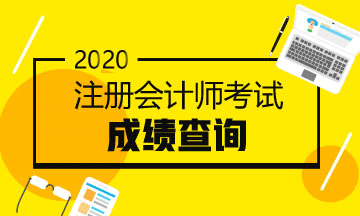 2020
注册会计师考试
成绩查询